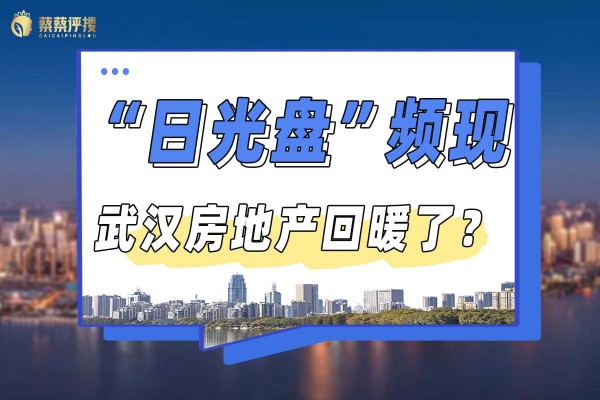 蔡蔡评楼
CAICAIPINGLOU

“日光盘”频现

武汉房地产回暖了？